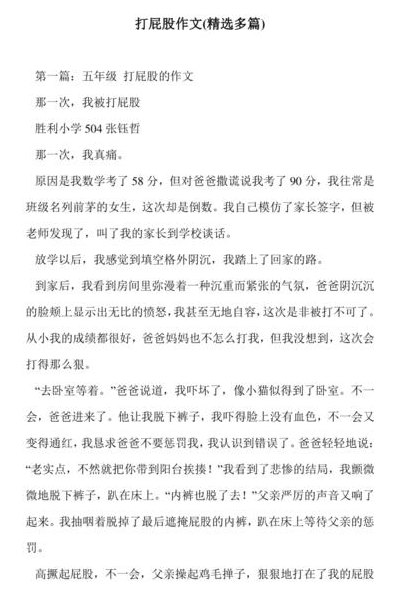 打屁股作文(精选多篇)

第一篇：五年级 打屁股的作文

那一次，我被打屁股

胜利小学 504 张钰哲

那一次，我真痛。

原因是我数学考了 58 分，但对爸爸撒谎说我考了 90 分，我往常是班级名列前茅的女生，这次却是倒数。我自己模仿了家长签字，但被老师发现了，叫了我的家长到学校谈话。

放学以后，我感觉到填空格外阴沉，我踏上了回家的路。

到家后，我看到房间里弥漫着一种沉重而紧张的气氛，爸爸阴沉沉的脸颊上显示出无比的愤怒，我甚至无地自容，这次是非被打不可了。从小我的成绩都很好，爸爸妈妈也不怎么打我，但我没想到，这次会打得那么狠。

“去卧室等着。”爸爸说道，我吓坏了，像小猫似得到了卧室。不一会，爸爸进来了。他让我脱下裤子，我吓得脸上没有血色，不一会又变得通红，我恳求爸爸不要惩罚我，我认识到错误了。爸爸轻轻地说：“老实点，不然就把你带到阳台挨揍！”我看到了悲惨的结局，我颤微微地脱下裤子，趴在床上。“内裤也脱了去！”父亲严厉的声音又响了起来。我抽咽着脱掉了最后遮掩屁股的内裤，趴在床上等待父亲的惩罚。

高撅起屁股，不一会，父亲操起鸡毛掸子，狠狠地打在了我的屁股